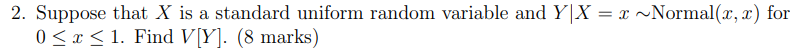 2. Suppose that $X$ is a standard uniform random variable and $Y|X = x \sim$Normal$(x, x)$ for $0 \leq x \leq 1$. Find $V[Y]$. (8 marks)